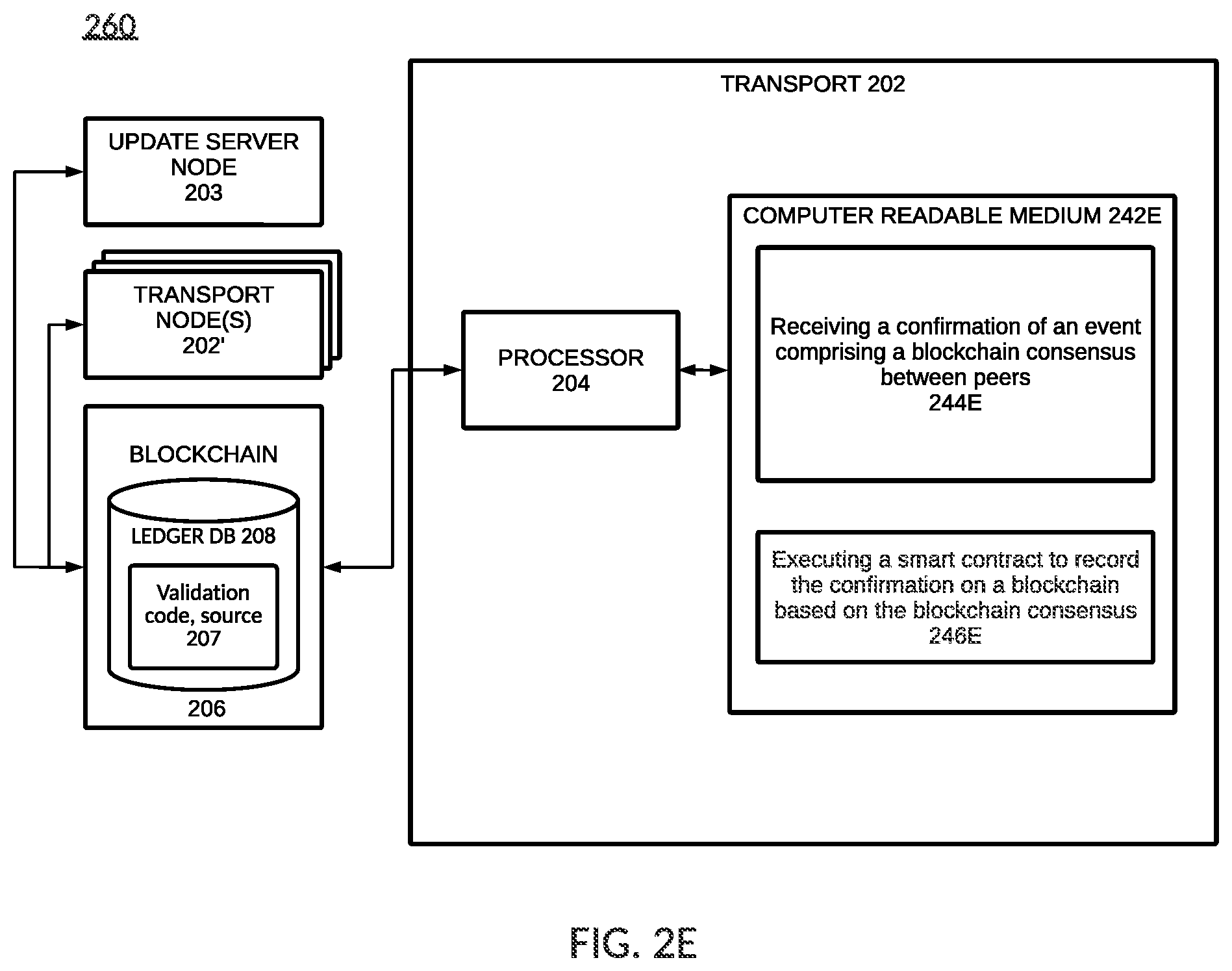 260

UPDATE SERVER NODE 203

TRANSPORT NODE(S) 202'

BLOCKCHAIN

LEDGER DB 208

Validation code, source 207

206

TRANSPORT 202

PROCESSOR 204

COMPUTER READABLE MEDIUM 242E

Receiving a confirmation of an event comprising a blockchain consensus between peers 244E

Executing a smart contract to record the confirmation on a blockchain based on the blockchain consensus 246E

FIG. 2E